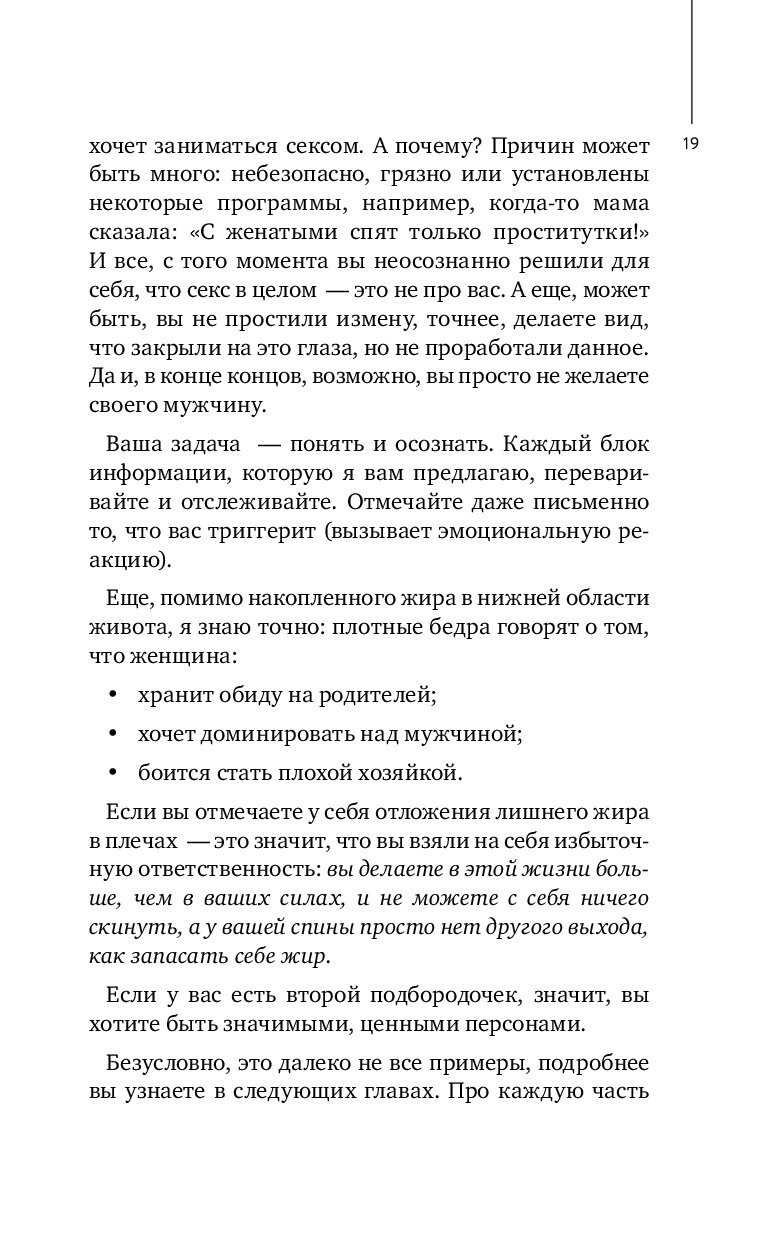 19

хочет заниматься сексом. А почему? Причин может быть много: небезопасно, грязно или установлены некоторые программы, например, когда-то мама сказала: «С женатыми спят только проститутки!» И все, с того момента вы неосознанно решили для себя, что секс в целом — это не про вас. А еще, может быть, вы не простили измену, точнее, делаете вид, что закрыли на это глаза, но не проработали данное. Да и, в конце концов, возможно, вы просто не желаете своего мужчину.

Ваша задача — понять и осознать. Каждый блок информации, которую я вам предлагаю, переваривайте и отслеживайте. Отмечайте даже письменно то, что вас триггерит (вызывает эмоциональную реакцию).

Еще, помимо накопленного жира в нижней области живота, я знаю точно: плотные бедра говорят о том, что женщина:

• хранит обиду на родителей;

• хочет доминировать над мужчиной;

• боится стать плохой хозяйкой.

Если вы отмечаете у себя отложения лишнего жира в плечах — это значит, что вы взяли на себя избыточную ответственность: вы делаете в этой жизни больше, чем в ваших силах, и не можете с себя ничего скинуть, а у вашей спины просто нет другого выхода, как запасать себе жир.

Если у вас есть второй подбородочек, значит, вы хотите быть значимыми, ценными персонами.

Безусловно, это далеко не все примеры, подробнее вы узнаете в следующих главах. Про каждую часть